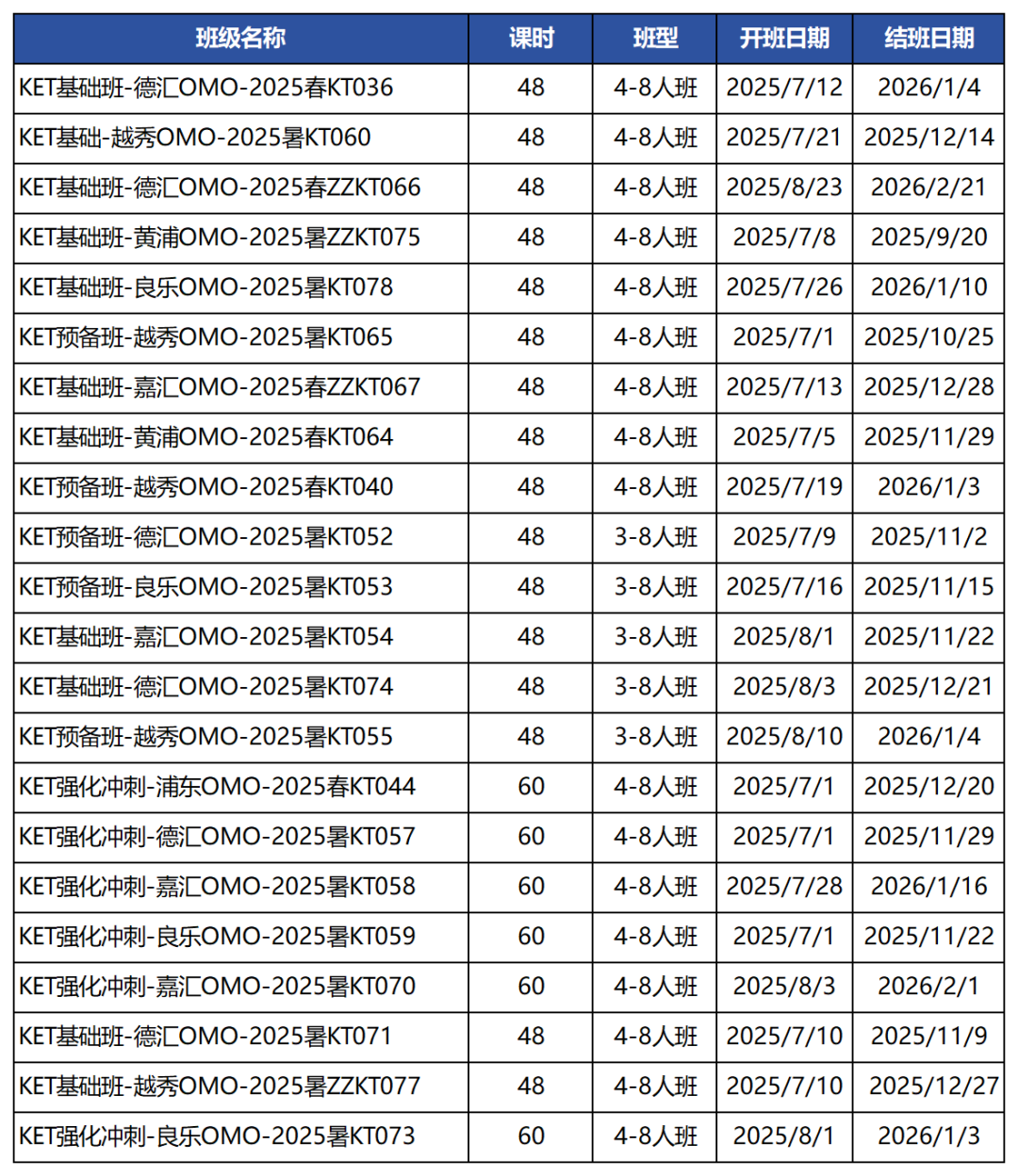 | 班级名称 | 课时 | 班型 | 开班日期 | 结班日期 |
|---|---|---|---|---|
| KET基础班-德汇OMO-2025春KT036 | 48 | 4-8人班 | 2025/7/12 | 2026/1/4 |
| KET基础-越秀OMO-2025暑KT060 | 48 | 4-8人班 | 2025/7/21 | 2025/12/14 |
| KET基础班-德汇OMO-2025春ZZKT066 | 48 | 4-8人班 | 2025/8/23 | 2026/2/21 |
| KET基础班-黄浦OMO-2025暑ZZKT075 | 48 | 4-8人班 | 2025/7/8 | 2025/9/20 |
| KET基础班-良乐OMO-2025暑KT078 | 48 | 4-8人班 | 2025/7/26 | 2026/1/10 |
| KET预备班-越秀OMO-2025暑KT065 | 48 | 4-8人班 | 2025/7/1 | 2025/10/25 |
| KET基础班-嘉汇OMO-2025春ZZKT067 | 48 | 4-8人班 | 2025/7/13 | 2025/12/28 |
| KET基础班-黄浦OMO-2025春KT064 | 48 | 4-8人班 | 2025/7/5 | 2025/11/29 |
| KET预备班-越秀OMO-2025春KT040 | 48 | 4-8人班 | 2025/7/19 | 2026/1/3 |
| KET预备班-德汇OMO-2025暑KT052 | 48 | 3-8人班 | 2025/7/9 | 2025/11/2 |
| KET预备班-良乐OMO-2025暑KT053 | 48 | 3-8人班 | 2025/7/16 | 2025/11/15 |
| KET基础班-嘉汇OMO-2025暑KT054 | 48 | 3-8人班 | 2025/8/1 | 2025/11/22 |
| KET基础班-德汇OMO-2025暑KT074 | 48 | 3-8人班 | 2025/8/3 | 2025/12/21 |
| KET预备班-越秀OMO-2025暑KT055 | 48 | 3-8人班 | 2025/8/10 | 2026/1/4 |
| KET强化冲刺-浦东OMO-2025春KT044 | 60 | 4-8人班 | 2025/7/1 | 2025/12/20 |
| KET强化冲刺-德汇OMO-2025暑KT057 | 60 | 4-8人班 | 2025/7/1 | 2025/11/29 |
| KET强化冲刺-嘉汇OMO-2025暑KT058 | 60 | 4-8人班 | 2025/7/28 | 2026/1/16 |
| KET强化冲刺-良乐OMO-2025暑KT059 | 60 | 4-8人班 | 2025/7/1 | 2025/11/22 |
| KET强化冲刺-嘉汇OMO-2025暑KT070 | 60 | 4-8人班 | 2025/8/3 | 2026/2/1 |
| KET基础班-德汇OMO-2025暑KT071 | 48 | 4-8人班 | 2025/7/10 | 2025/11/9 |
| KET基础班-越秀OMO-2025暑ZZKT077 | 48 | 4-8人班 | 2025/7/10 | 2025/12/27 |
| KET强化冲刺-良乐OMO-2025暑KT073 | 60 | 4-8人班 | 2025/8/1 | 2026/1/3 |